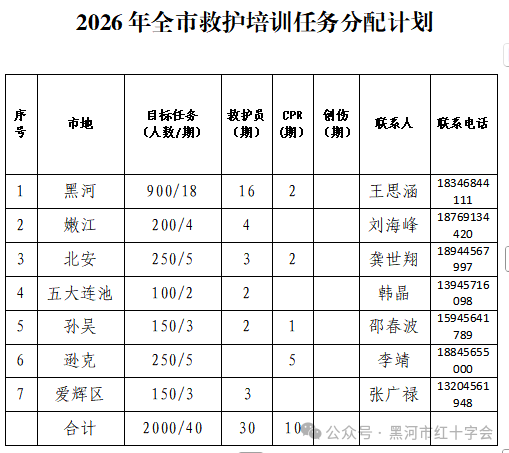 2026年全市救护培训任务分配计划

| 序号 | 市地 | 目标任务（人数/期） | 救护员（期） | CPR（期） | 创伤（期） | 联系人 | 联系电话 |
|---|---|---|---|---|---|---|---|
| 1 | 黑河 | 900/18 | 16 | 2 |  | 王思涵 | 18346844111 |
| 2 | 嫩江 | 200/4 | 4 |  |  | 刘海峰 | 18769134420 |
| 3 | 北安 | 250/5 | 3 | 2 |  | 龚世翔 | 18944567997 |
| 4 | 五大连池 | 100/2 | 2 |  |  | 韩晶 | 13945716098 |
| 5 | 孙吴 | 150/3 | 2 | 1 |  | 邵春波 | 15945641789 |
| 6 | 逊克 | 250/5 |  | 5 |  | 李靖 | 18845655000 |
| 7 | 爱辉区 | 150/3 | 3 |  |  | 张广禄 | 13204561948 |
|  | 合计 | 2000/40 | 30 | 10 |  |  |  |

公众号 · 黑河市红十字会